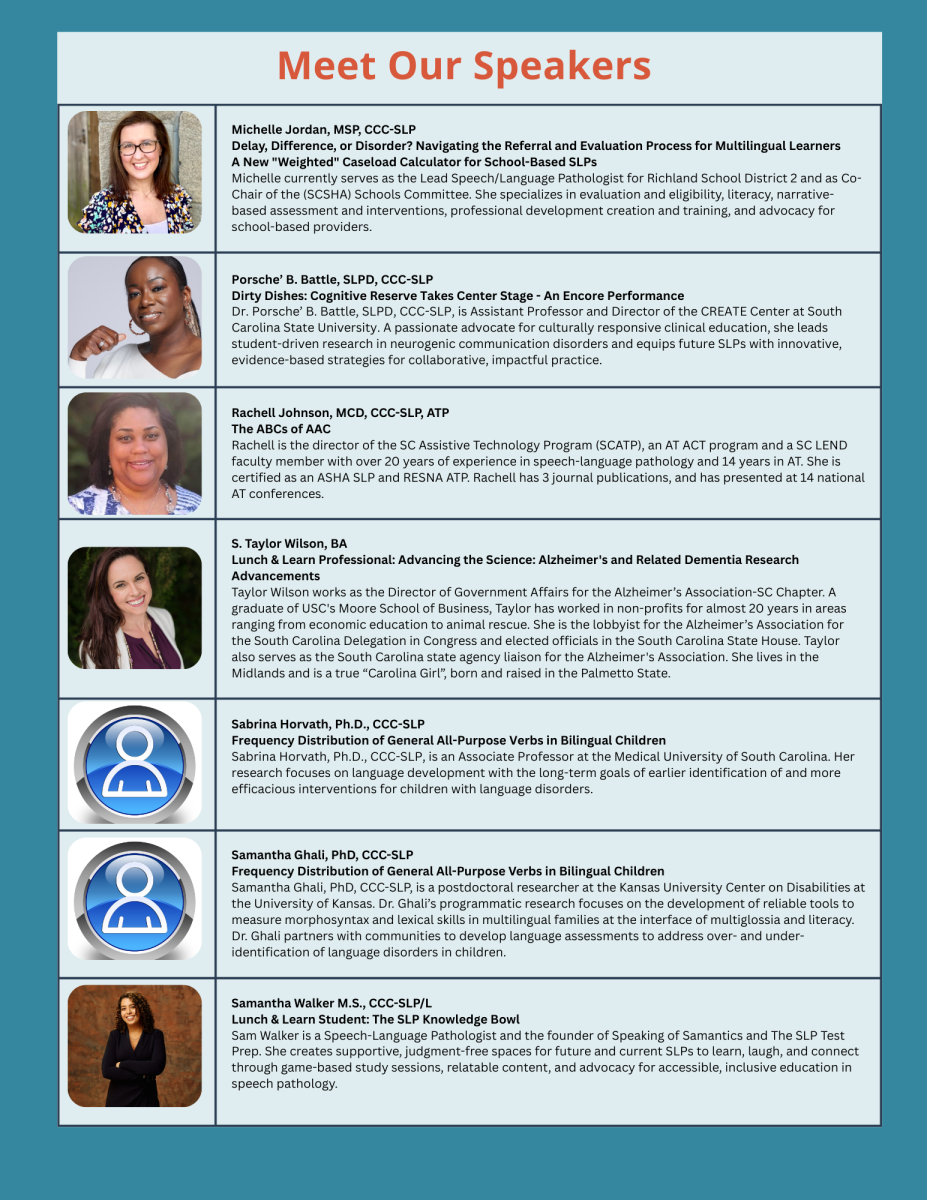 Meet Our Speakers

Michelle Jordan, MSP, CCC-SLP
Delay, Difference, or Disorder? Navigating the Referral and Evaluation Process for Multilingual Learners
A New "Weighted" Caseload Calculator for School-Based SLPs
Michelle currently serves as the Lead Speech/Language Pathologist for Richland School District 2 and as Co-Chair of the (SCSHA) Schools Committee. She specializes in evaluation and eligibility, literacy, narrative-based assessment and interventions, professional development creation and training, and advocacy for school-based providers.

Porsche' B. Battle, SLPD, CCC-SLP
Dirty Dishes: Cognitive Reserve Takes Center Stage - An Encore Performance
Dr. Porsche' B. Battle, SLPD, CCC-SLP, is Assistant Professor and Director of the CREATE Center at South Carolina State University. A passionate advocate for culturally responsive clinical education, she leads student-driven research in neurogenic communication disorders and equips future SLPs with innovative, evidence-based strategies for collaborative, impactful practice.

Rachell Johnson, MCD, CCC-SLP, ATP
The ABCs of AAC
Rachell is the director of the SC Assistive Technology Program (SCATP), an AT ACT program and a SC LEND faculty member with over 20 years of experience in speech-language pathology and 14 years in AT. She is certified as an ASHA SLP and RESNA ATP. Rachell has 3 journal publications, and has presented at 14 national AT conferences.

S. Taylor Wilson, BA
Lunch & Learn Professional: Advancing the Science: Alzheimer's and Related Dementia Research Advancements
Taylor Wilson works as the Director of Government Affairs for the Alzheimer's Association-SC Chapter. A graduate of USC's Moore School of Business, Taylor has worked in non-profits for almost 20 years in areas ranging from economic education to animal rescue. She is the lobbyist for the Alzheimer's Association for the South Carolina Delegation in Congress and elected officials in the South Carolina State House. Taylor also serves as the South Carolina state agency liaison for the Alzheimer's Association. She lives in the Midlands and is a true "Carolina Girl", born and raised in the Palmetto State.

Sabrina Horvath, Ph.D., CCC-SLP
Frequency Distribution of General All-Purpose Verbs in Bilingual Children
Sabrina Horvath, Ph.D., CCC-SLP, is an Associate Professor at the Medical University of South Carolina. Her research focuses on language development with the long-term goals of earlier identification of and more efficacious interventions for children with language disorders.

Samantha Ghali, PhD, CCC-SLP
Frequency Distribution of General All-Purpose Verbs in Bilingual Children
Samantha Ghali, PhD, CCC-SLP, is a postdoctoral researcher at the Kansas University Center on Disabilities at the University of Kansas. Dr. Ghali's programmatic research focuses on the development of reliable tools to measure morphosyntax and lexical skills in multilingual families at the interface of multiglossia and literacy. Dr. Ghali partners with communities to develop language assessments to address over- and under-identification of language disorders in children.

Samantha Walker M.S., CCC-SLP/L
Lunch & Learn Student: The SLP Knowledge Bowl
Sam Walker is a Speech-Language Pathologist and the founder of Speaking of Samantics and The SLP Test Prep. She creates supportive, judgment-free spaces for future and current SLPs to learn, laugh, and connect through game-based study sessions, relatable content, and advocacy for accessible, inclusive education in speech pathology.